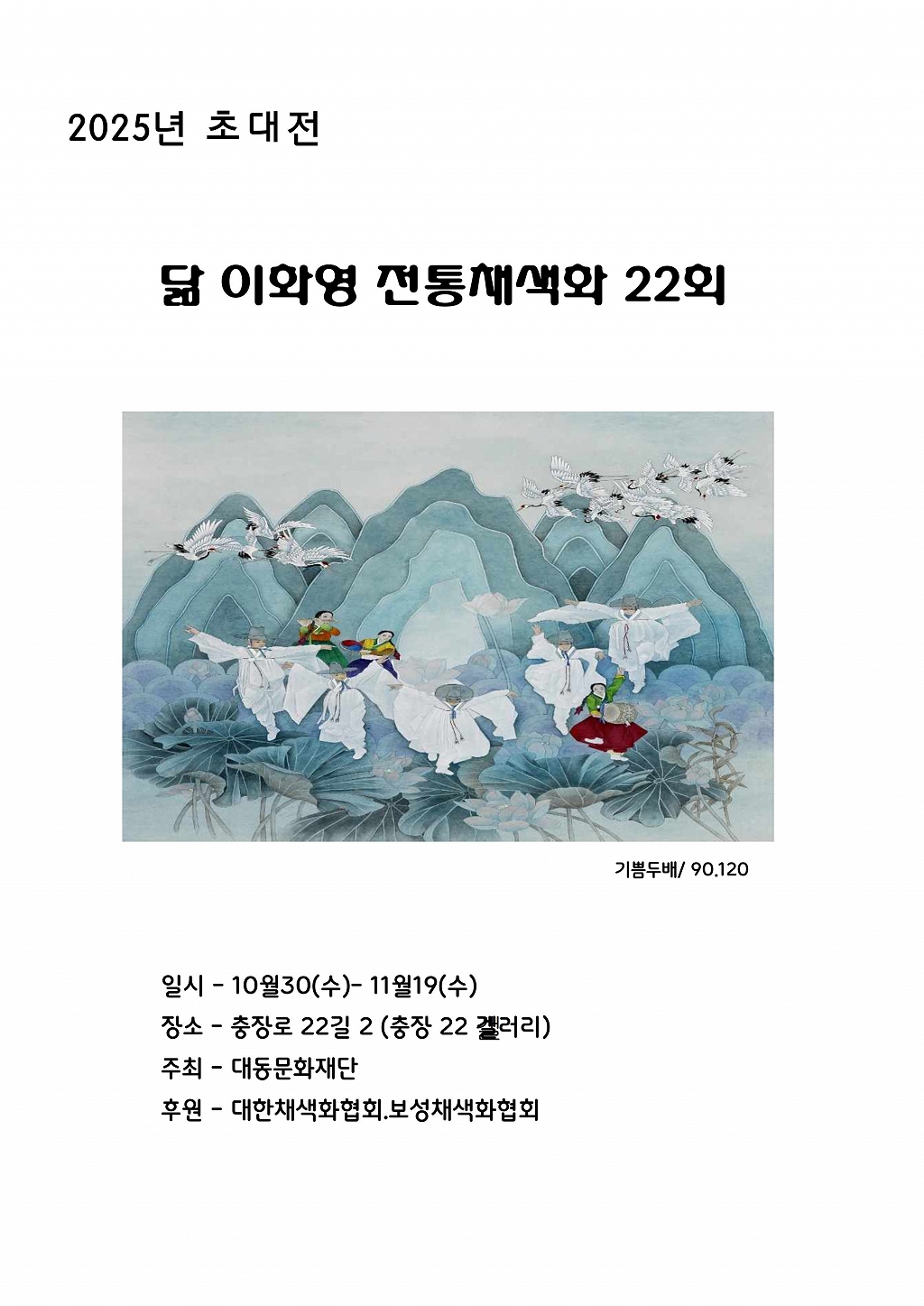 2025년 초대전

닮 이화영 전통채색화 22회

기쁨두배/ 90.120

일시 - 10월30(수)- 11월19(수)
장소 - 충장로 22길 2 (충장 22 갤러리)
주최 - 대동문화재단
후원 - 대한채색화협회.보성채색화협회